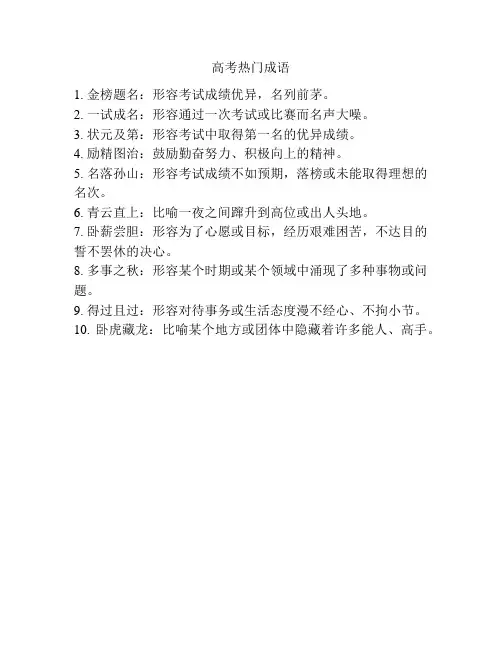 高考热门成语

1. 金榜题名：形容考试成绩优异，名列前茅。
2. 一试成名：形容通过一次考试或比赛而名声大噪。
3. 状元及第：形容考试中取得第一名的优异成绩。
4. 励精图治：鼓励勤奋努力、积极向上的精神。
5. 名落孙山：形容考试成绩不如预期，落榜或未能取得理想的名次。
6. 青云直上：比喻一夜之间蹿升到高位或出人头地。
7. 卧薪尝胆：形容为了心愿或目标，经历艰难困苦，不达目的誓不罢休的决心。
8. 多事之秋：形容某个时期或某个领域中涌现了多种事物或问题。
9. 得过且过：形容对待事务或生活态度漫不经心、不拘小节。
10. 卧虎藏龙：比喻某个地方或团体中隐藏着许多能人、高手。